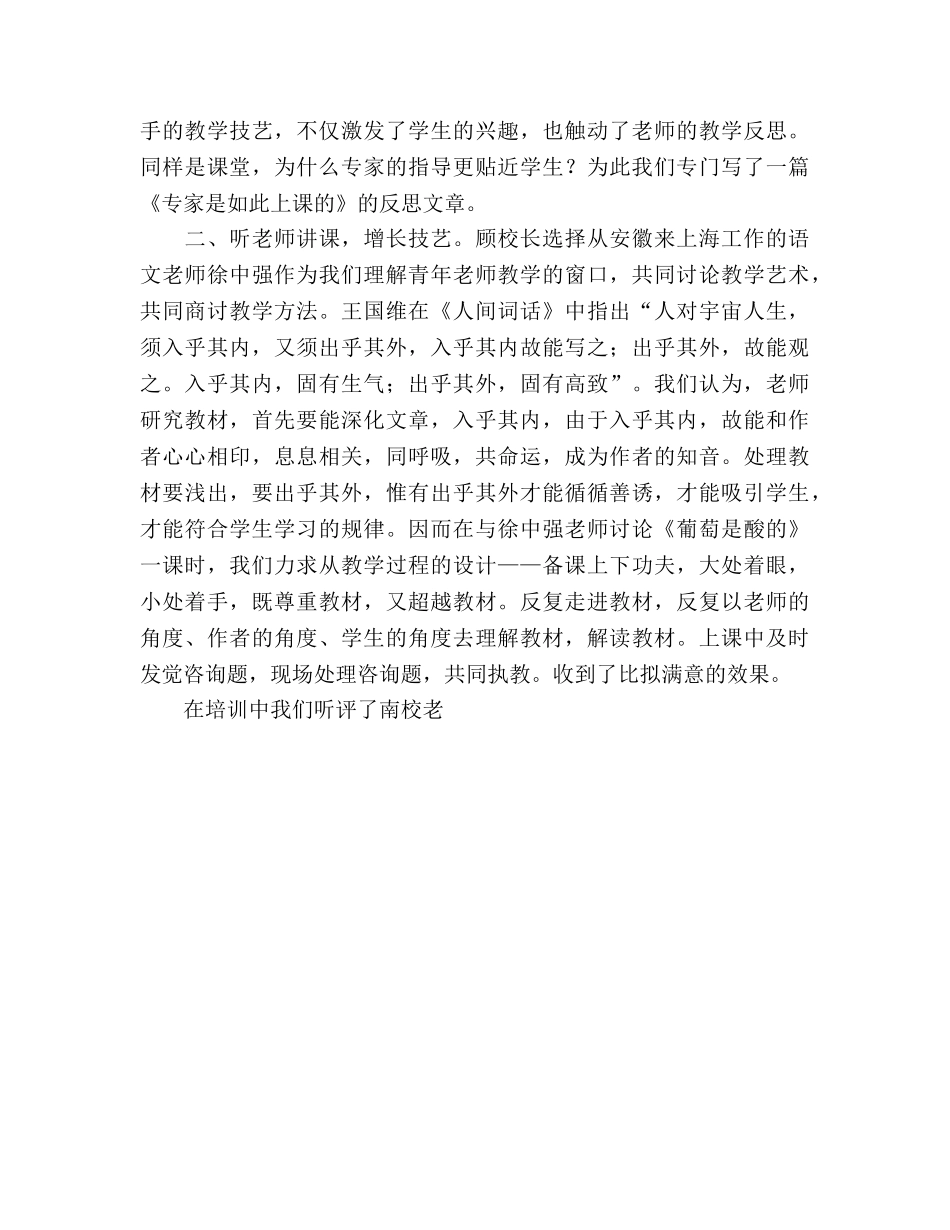 手的教学技艺，不仅激发了学生的兴趣，也触动了老师的教学反思。同样是课堂，为什么专家的指导更贴近学生？为此我们专门写了一篇《专家是如此上课的》的反思文章。

二、听老师讲课，增长技艺。顾校长选择从安徽来上海工作的语文老师徐中强作为我们理解青年老师教学的窗口，共同讨论教学艺术，共同商讨教学方法。王国维在《人间词话》中指出“人对宇宙人生，须入乎其内，又须出乎其外，入乎其内故能写之；出乎其外，故能观之。入乎其内，固有生气；出乎其外，固有高致”。我们认为，老师研究教材，首先要能深化文章，入乎其内，由于入乎其内，故能和作者心心相印，息息相关，同呼吸，共命运，成为作者的知音。处理教材要浅出，要出乎其外，惟有出乎其外才能循循善诱，才能吸引学生，才能符合学生学习的规律。因而在与徐中强老师讨论《葡萄是酸的》一课时，我们力求从教学过程的设计——备课上下功夫，大处着眼，小处着手，既尊重教材，又超越教材。反复走进教材，反复以老师的角度、作者的角度、学生的角度去理解教材，解读教材。上课中及时发觉咨询题，现场处理咨询题，共同执教。收到了比拟满意的效果。

在培训中我们听评了南校老